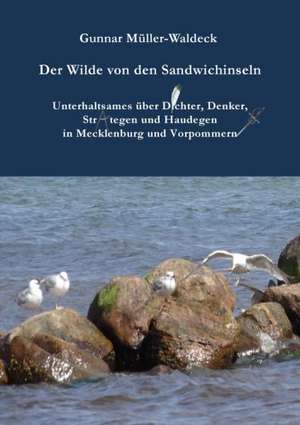 Gunnar Müller-Waldeck

Der Wilde von den Sandwichinseln

Unterhaltsames über Dichter, Denker, Strategen und Haudegen in Mecklenburg und Vorpommern